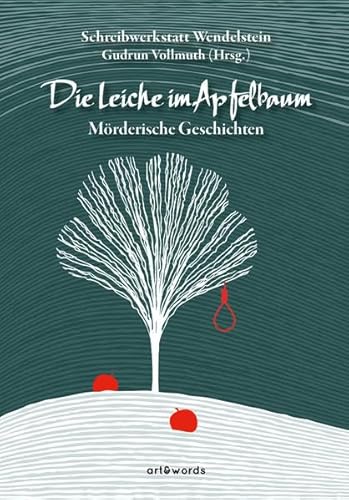 Schreibwerkstatt Wendelstein
Gudrun Vollmuth (Hrsg.)

Die Leiche im Apfelbaum
Mörderische Geschichten

art&words